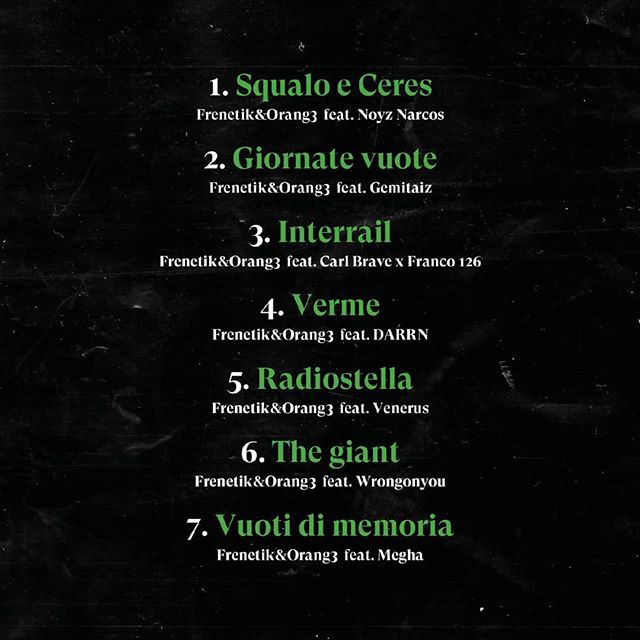 1. Squalo e Ceres
Frenetik&Orang3 feat. Noyz Narcos

2. Giornate vuote
Frenetik&Orang3 feat. Gemitaiz

3. Interrail
Frenetik&Orang3 feat. Carl Brave x Franco 126

4. Verme
Frenetik&Orang3 feat. DARRN

5. Radiostella
Frenetik&Orang3 feat. Venerus

6. The giant
Frenetik&Orang3 feat. Wrongonyou

7. Vuoti di memoria
Frenetik&Orang3 feat. Megha